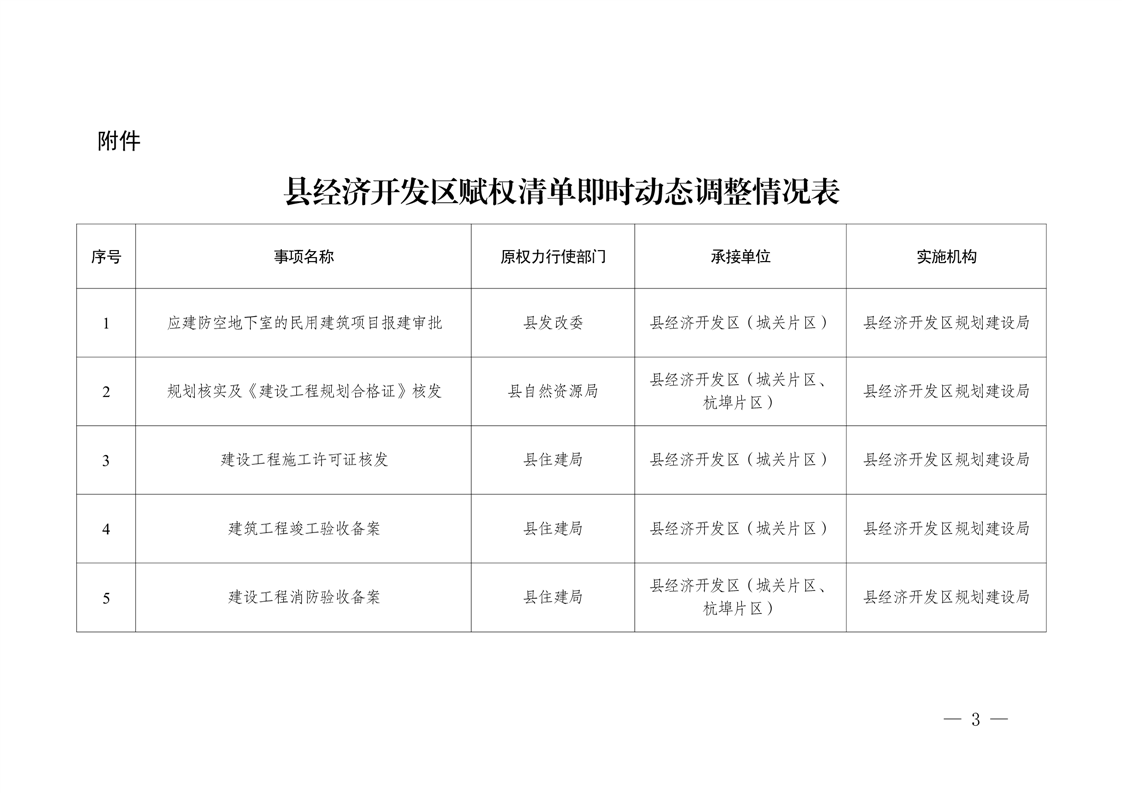 附件

县经济开发区赋权清单即时动态调整情况表

| 序号 | 事项名称 | 原权力行使部门 | 承接单位 | 实施机构 |
|---|---|---|---|---|
| 1 | 应建防空地下室的民用建筑项目报建审批 | 县发改委 | 县经济开发区（城关片区） | 县经济开发区规划建设局 |
| 2 | 规划核实及《建设工程规划合格证》核发 | 县自然资源局 | 县经济开发区（城关片区、杭埠片区） | 县经济开发区规划建设局 |
| 3 | 建设工程施工许可证核发 | 县住建局 | 县经济开发区（城关片区） | 县经济开发区规划建设局 |
| 4 | 建筑工程竣工验收备案 | 县住建局 | 县经济开发区（城关片区） | 县经济开发区规划建设局 |
| 5 | 建设工程消防验收备案 | 县住建局 | 县经济开发区（城关片区、杭埠片区） | 县经济开发区规划建设局 |

— 3 —